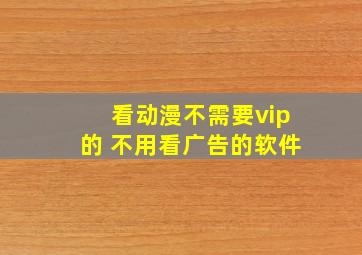 看动漫不需要vip的 不用看广告的软件